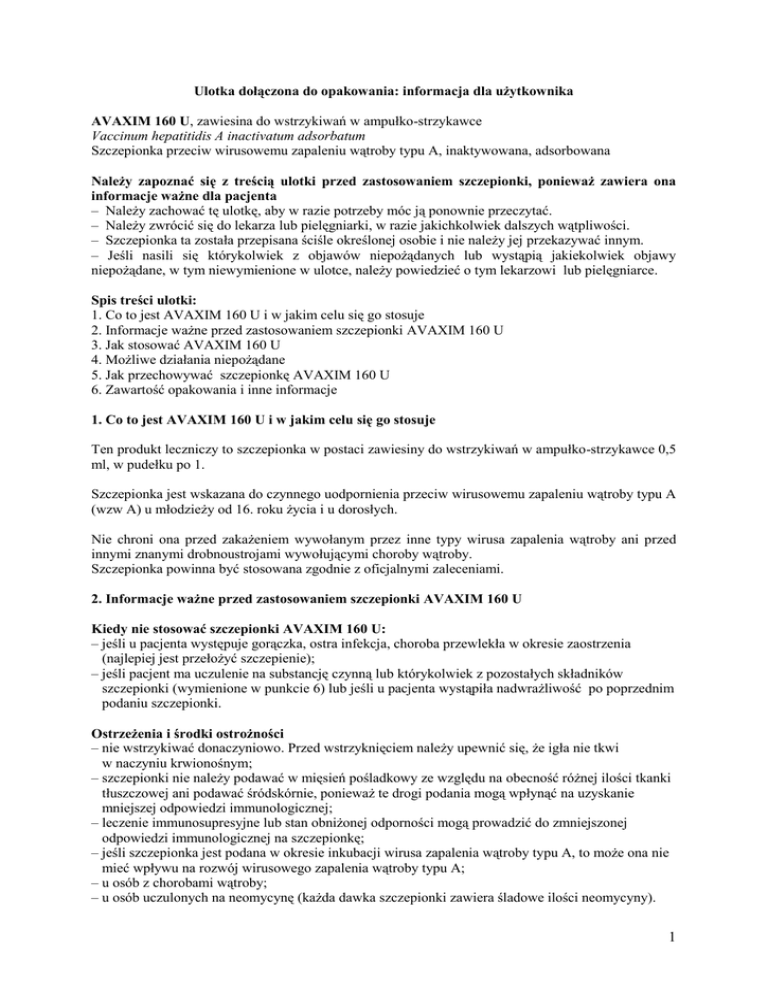 Ulotka dołączona do opakowania: informacja dla użytkownika

AVAXIM 160 U, zawiesina do wstrzykiwań w ampułko-strzykawce
Vaccinum hepatitidis A inactivatum adsorbatum
Szczepionka przeciw wirusowemu zapaleniu wątroby typu A, inaktywowana, adsorbowana

Należy zapoznać się z treścią ulotki przed zastosowaniem szczepionki, ponieważ zawiera ona informacje ważne dla pacjenta
– Należy zachować tę ulotkę, aby w razie potrzeby móc ją ponownie przeczytać.
– Należy zwrócić się do lekarza lub pielęgniarki, w razie jakichkolwiek dalszych wątpliwości.
– Szczepionka ta została przepisana ściśle określonej osobie i nie należy jej przekazywać innym.
– Jeśli nasili się którykolwiek z objawów niepożądanych lub wystąpią jakiekolwiek objawy niepożądane, w tym niewymienione w ulotce, należy powiedzieć o tym lekarzowi lub pielęgniarce.

Spis treści ulotki:
1. Co to jest AVAXIM 160 U i w jakim celu się go stosuje
2. Informacje ważne przed zastosowaniem szczepionki AVAXIM 160 U
3. Jak stosować AVAXIM 160 U
4. Możliwe działania niepożądane
5. Jak przechowywać szczepionkę AVAXIM 160 U
6. Zawartość opakowania i inne informacje

1. Co to jest AVAXIM 160 U i w jakim celu się go stosuje

Ten produkt leczniczy to szczepionka w postaci zawiesiny do wstrzykiwań w ampułko-strzykawce 0,5 ml, w pudełku po 1.

Szczepionka jest wskazana do czynnego uodpornienia przeciw wirusowemu zapaleniu wątroby typu A (wzw A) u młodzieży od 16. roku życia i u dorosłych.

Nie chroni ona przed zakażeniem wywołanym przez inne typy wirusa zapalenia wątroby ani przed innymi znanymi drobnoustrojami wywołującymi choroby wątroby.
Szczepionka powinna być stosowana zgodnie z oficjalnymi zaleceniami.

2. Informacje ważne przed zastosowaniem szczepionki AVAXIM 160 U

Kiedy nie stosować szczepionki AVAXIM 160 U:
– jeśli u pacjenta występuje gorączka, ostra infekcja, choroba przewlekła w okresie zaostrzenia (najlepiej jest przełożyć szczepienie);
– jeśli pacjent ma uczulenie na substancję czynną lub którykolwiek z pozostałych składników szczepionki (wymienione w punkcie 6) lub jeśli u pacjenta wystąpiła nadwrażliwość po poprzednim podaniu szczepionki.

Ostrzeżenia i środki ostrożności
– nie wstrzykiwać donaczyniowo. Przed wstrzyknięciem należy upewnić się, że igła nie tkwi w naczyniu krwionośnym;
– szczepionki nie należy podawać w mięsień pośladkowy ze względu na obecność różnej ilości tkanki tłuszczowej ani podawać śródskórnie, ponieważ te drogi podania mogą wpłynąć na uzyskanie mniejszej odpowiedzi immunologicznej;
– leczenie immunosupresyjne lub stan obniżonej odporności mogą prowadzić do zmniejszonej odpowiedzi immunologicznej na szczepionkę;
– jeśli szczepionka jest podana w okresie inkubacji wirusa zapalenia wątroby typu A, to może ona nie mieć wpływu na rozwój wirusowego zapalenia wątroby typu A;
– u osób z chorobami wątroby;
– u osób uczulonych na neomycynę (każda dawka szczepionki zawiera śladowe ilości neomycyny).

1